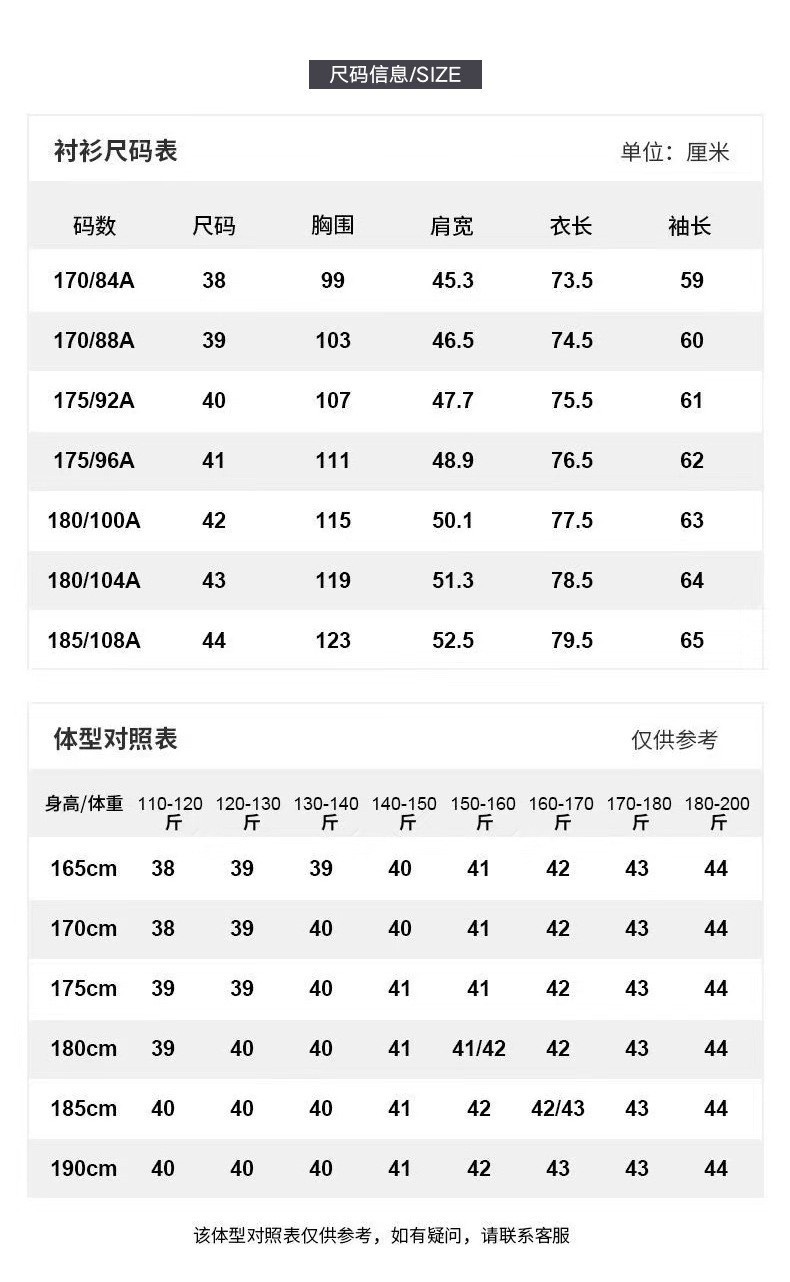 尺码信息/SIZE

衬衫尺码表

单位：厘米

| 码数 | 尺码 | 胸围 | 肩宽 | 衣长 | 袖长 |
|---|---|---|---|---|---|
| 170/84A | 38 | 99 | 45.3 | 73.5 | 59 |
| 170/88A | 39 | 103 | 46.5 | 74.5 | 60 |
| 175/92A | 40 | 107 | 47.7 | 75.5 | 61 |
| 175/96A | 41 | 111 | 48.9 | 76.5 | 62 |
| 180/100A | 42 | 115 | 50.1 | 77.5 | 63 |
| 180/104A | 43 | 119 | 51.3 | 78.5 | 64 |
| 185/108A | 44 | 123 | 52.5 | 79.5 | 65 |

体型对照表

仅供参考

| 身高/体重 | 110-120斤 | 120-130斤 | 130-140斤 | 140-150斤 | 150-160斤 | 160-170斤 | 170-180斤 | 180-200斤 |
|---|---|---|---|---|---|---|---|---|
| 165cm | 38 | 39 | 39 | 40 | 41 | 42 | 43 | 44 |
| 170cm | 38 | 39 | 40 | 40 | 41 | 42 | 43 | 44 |
| 175cm | 39 | 39 | 40 | 41 | 41 | 42 | 43 | 44 |
| 180cm | 39 | 40 | 40 | 41 | 41/42 | 42 | 43 | 44 |
| 185cm | 40 | 40 | 40 | 41 | 42 | 42/43 | 43 | 44 |
| 190cm | 40 | 40 | 40 | 41 | 42 | 43 | 43 | 44 |

该体型对照表仅供参考，如有疑问，请联系客服